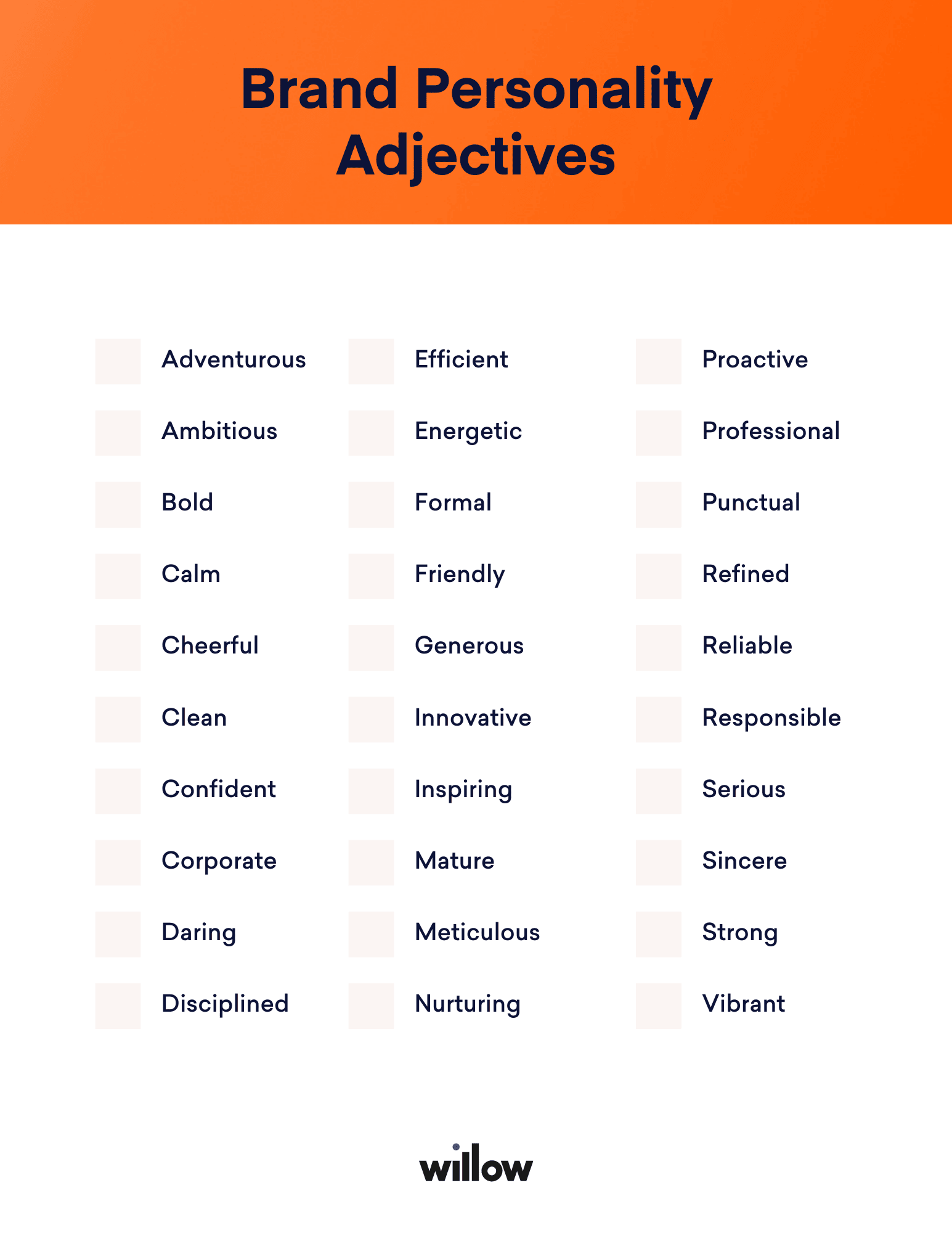 Brand Personality Adjectives

☐ Adventurous
☐ Ambitious
☐ Bold
☐ Calm
☐ Cheerful
☐ Clean
☐ Confident
☐ Corporate
☐ Daring
☐ Disciplined

☐ Efficient
☐ Energetic
☐ Formal
☐ Friendly
☐ Generous
☐ Innovative
☐ Inspiring
☐ Mature
☐ Meticulous
☐ Nurturing

☐ Proactive
☐ Professional
☐ Punctual
☐ Refined
☐ Reliable
☐ Responsible
☐ Serious
☐ Sincere
☐ Strong
☐ Vibrant

willow